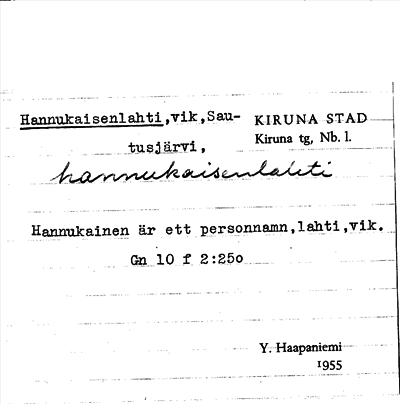 Hannukaisenlahti,vik,Sautusjärvi,

KIRUNA STAD
Kiruna tg, Nb. l.

hannukaisenlahti

Hannukainen är ett personnamn,lahti,vik.
Gn 10 f 2:25o

Y. Haapaniemi
1955